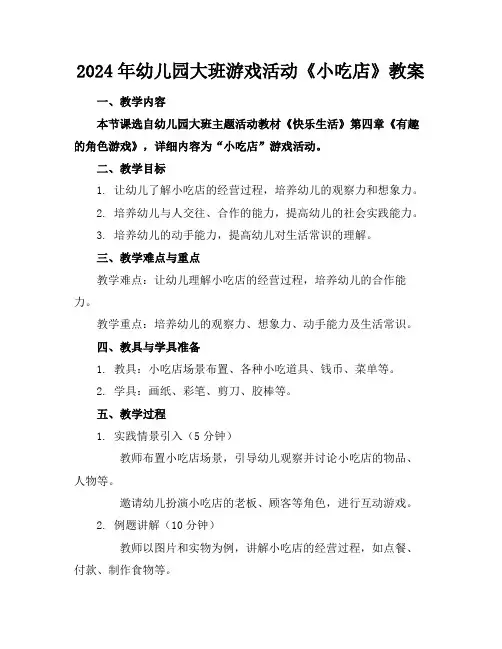 2024年幼儿园大班游戏活动《小吃店》教案

一、教学内容

本节课选自幼儿园大班主题活动教材《快乐生活》第四章《有趣的角色游戏》，详细内容为“小吃店”游戏活动。

二、教学目标

1. 让幼儿了解小吃店的经营过程，培养幼儿的观察力和想象力。

2. 培养幼儿与人交往、合作的能力，提高幼儿的社会实践能力。

3. 培养幼儿的动手能力，提高幼儿对生活常识的理解。

三、教学难点与重点

教学难点：让幼儿理解小吃店的经营过程，培养幼儿的合作能力。

教学重点：培养幼儿的观察力、想象力、动手能力及生活常识。

四、教具与学具准备

1. 教具：小吃店场景布置、各种小吃道具、钱币、菜单等。

2. 学具：画纸、彩笔、剪刀、胶棒等。

五、教学过程

1. 实践情景引入（5分钟）

教师布置小吃店场景，引导幼儿观察并讨论小吃店的物品、人物等。

邀请幼儿扮演小吃店的老板、顾客等角色，进行互动游戏。

2. 例题讲解（10分钟）

教师以图片和实物为例，讲解小吃店的经营过程，如点餐、付款、制作食物等。